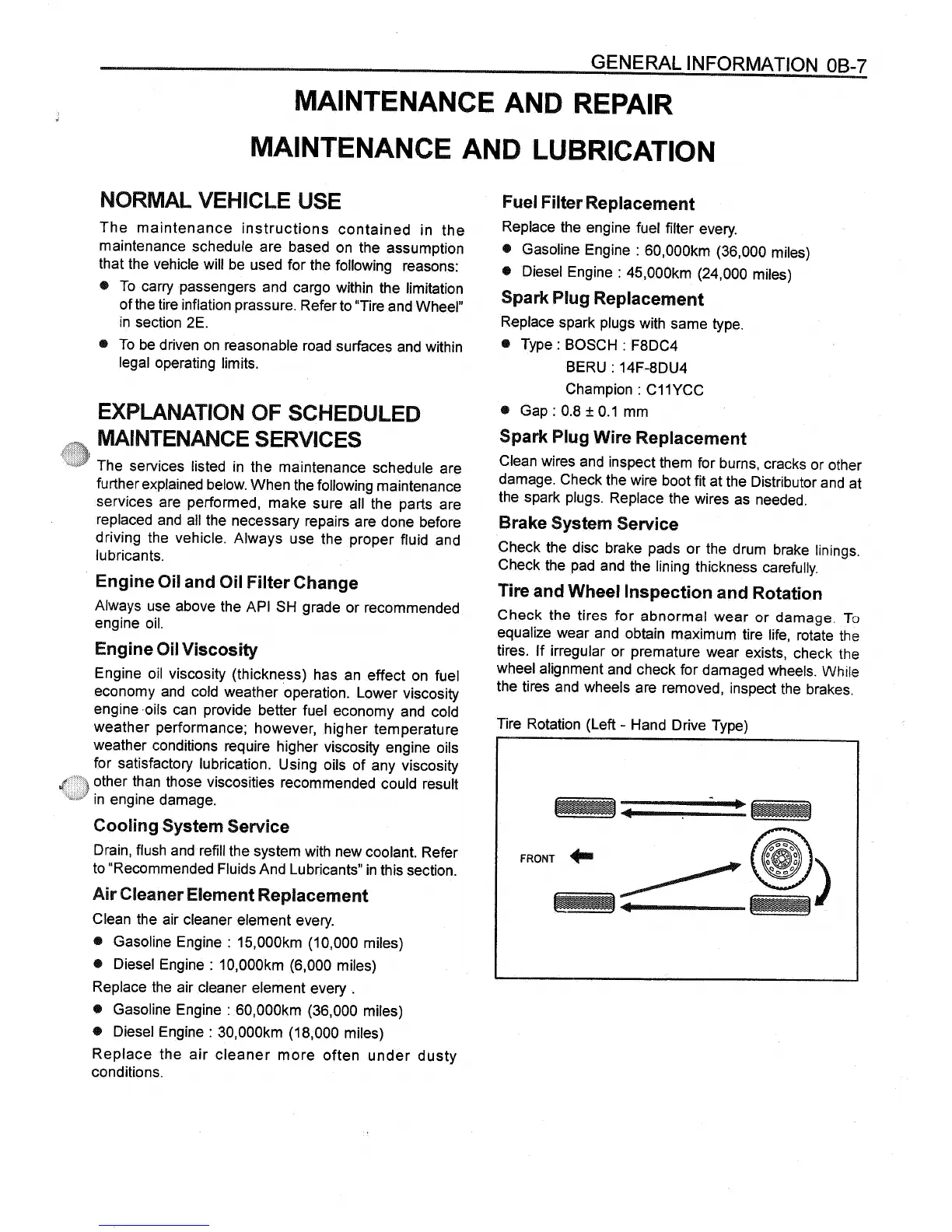 GENERAL INFORMATION 0B-7

MAINTENANCE AND REPAIR

MAINTENANCE AND LUBRICATION

NORMAL VEHICLE USE

The maintenance instructions contained in the maintenance schedule are based on the assumption that the vehicle will be used for the following reasons:

● To carry passengers and cargo within the limitation of the tire inflation prassure. Refer to "Tire and Wheel" in section 2E.

● To be driven on reasonable road surfaces and within legal operating limits.

EXPLANATION OF SCHEDULED MAINTENANCE SERVICES

The services listed in the maintenance schedule are further explained below. When the following maintenance services are performed, make sure all the parts are replaced and all the necessary repairs are done before driving the vehicle. Always use the proper fluid and lubricants.

Engine Oil and Oil Filter Change

Always use above the API SH grade or recommended engine oil.

Engine Oil Viscosity

Engine oil viscosity (thickness) has an effect on fuel economy and cold weather operation. Lower viscosity engine oils can provide better fuel economy and cold weather performance; however, higher temperature weather conditions require higher viscosity engine oils for satisfactory lubrication. Using oils of any viscosity other than those viscosities recommended could result in engine damage.

Cooling System Service

Drain, flush and refill the system with new coolant. Refer to "Recommended Fluids And Lubricants" in this section.

Air Cleaner Element Replacement

Clean the air cleaner element every.

● Gasoline Engine : 15,000km (10,000 miles)

● Diesel Engine : 10,000km (6,000 miles)

Replace the air cleaner element every .

● Gasoline Engine : 60,000km (36,000 miles)

● Diesel Engine : 30,000km (18,000 miles)

Replace the air cleaner more often under dusty conditions.

Fuel Filter Replacement

Replace the engine fuel filter every.

● Gasoline Engine : 60,000km (36,000 miles)

● Diesel Engine : 45,000km (24,000 miles)

Spark Plug Replacement

Replace spark plugs with same type.

● Type : BOSCH : F8DC4
BERU : 14F-8DU4
Champion : C11YCC

● Gap : 0.8 ± 0.1 mm

Spark Plug Wire Replacement

Clean wires and inspect them for burns, cracks or other damage. Check the wire boot fit at the Distributor and at the spark plugs. Replace the wires as needed.

Brake System Service

Check the disc brake pads or the drum brake linings. Check the pad and the lining thickness carefully.

Tire and Wheel Inspection and Rotation

Check the tires for abnormal wear or damage. To equalize wear and obtain maximum tire life, rotate the tires. If irregular or premature wear exists, check the wheel alignment and check for damaged wheels. While the tires and wheels are removed, inspect the brakes.

Tire Rotation (Left - Hand Drive Type)

FRONT